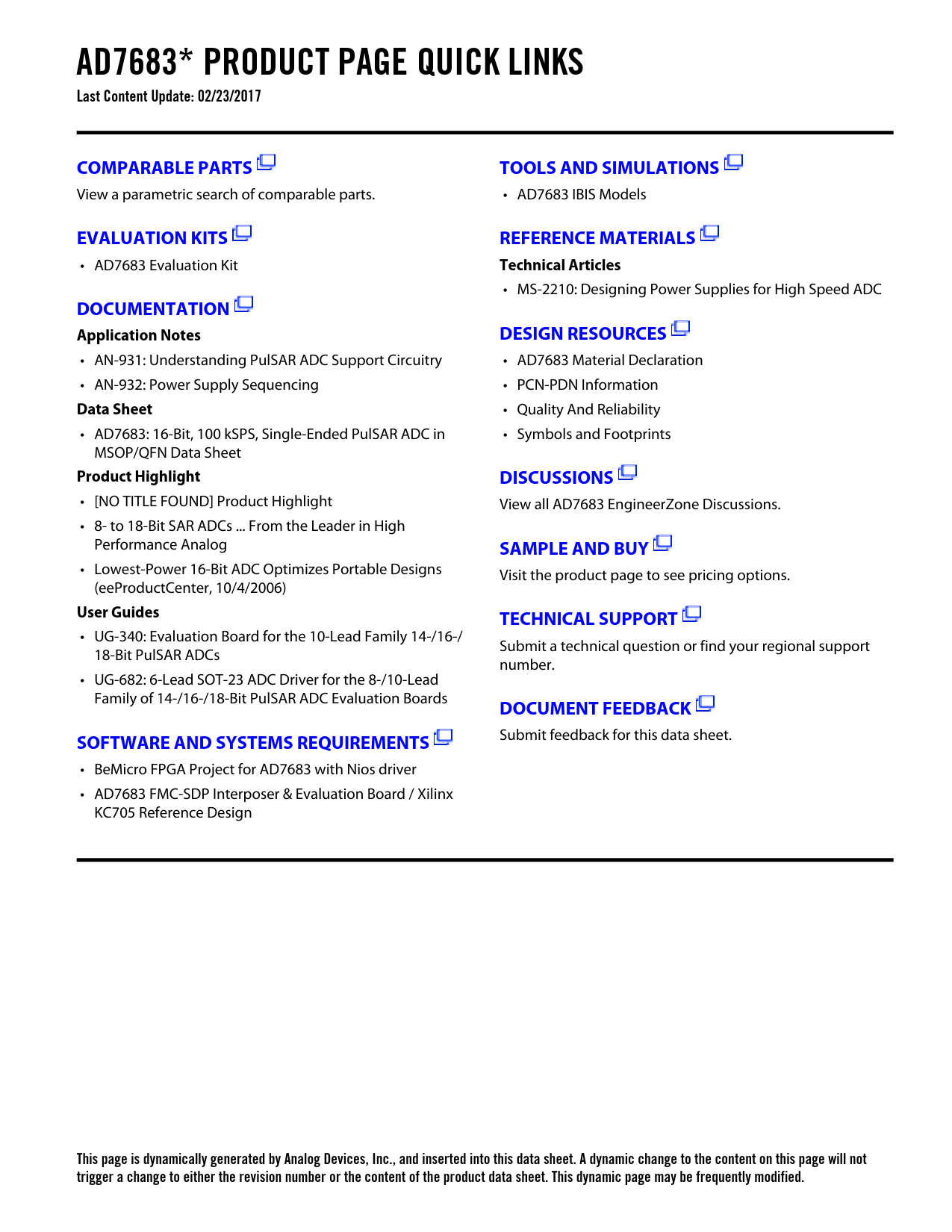 AD7683* PRODUCT PAGE QUICK LINKS

Last Content Update: 02/23/2017

COMPARABLE PARTS

View a parametric search of comparable parts.

EVALUATION KITS

• AD7683 Evaluation Kit

DOCUMENTATION

Application Notes

• AN-931: Understanding PulSAR ADC Support Circuitry

• AN-932: Power Supply Sequencing

Data Sheet

• AD7683: 16-Bit, 100 kSPS, Single-Ended PulSAR ADC in MSOP/QFN Data Sheet

Product Highlight

• [NO TITLE FOUND] Product Highlight

• 8- to 18-Bit SAR ADCs ... From the Leader in High Performance Analog

• Lowest-Power 16-Bit ADC Optimizes Portable Designs (eeProductCenter, 10/4/2006)

User Guides

• UG-340: Evaluation Board for the 10-Lead Family 14-/16-/18-Bit PulSAR ADCs

• UG-682: 6-Lead SOT-23 ADC Driver for the 8-/10-Lead Family of 14-/16-/18-Bit PulSAR ADC Evaluation Boards

SOFTWARE AND SYSTEMS REQUIREMENTS

• BeMicro FPGA Project for AD7683 with Nios driver

• AD7683 FMC-SDP Interposer & Evaluation Board / Xilinx KC705 Reference Design

TOOLS AND SIMULATIONS

• AD7683 IBIS Models

REFERENCE MATERIALS

Technical Articles

• MS-2210: Designing Power Supplies for High Speed ADC

DESIGN RESOURCES

• AD7683 Material Declaration

• PCN-PDN Information

• Quality And Reliability

• Symbols and Footprints

DISCUSSIONS

View all AD7683 EngineerZone Discussions.

SAMPLE AND BUY

Visit the product page to see pricing options.

TECHNICAL SUPPORT

Submit a technical question or find your regional support number.

DOCUMENT FEEDBACK

Submit feedback for this data sheet.

This page is dynamically generated by Analog Devices, Inc., and inserted into this data sheet. A dynamic change to the content on this page will not trigger a change to either the revision number or the content of the product data sheet. This dynamic page may be frequently modified.